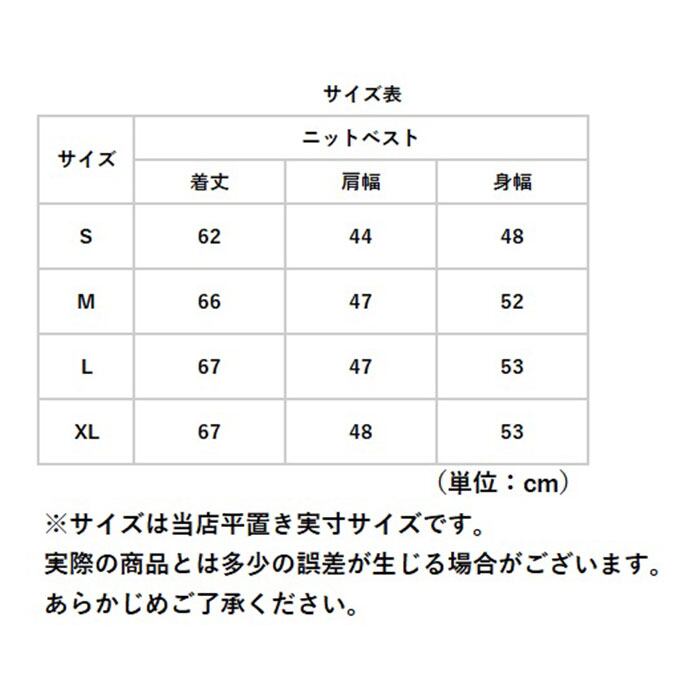 サイズ表

| サイズ | ニットベスト | | |
|---|---|---|---|
| | 着丈 | 肩幅 | 身幅 |
| S | 62 | 44 | 48 |
| M | 66 | 47 | 52 |
| L | 67 | 47 | 53 |
| XL | 67 | 48 | 53 |

（単位：cm）

※サイズは当店平置き実寸サイズです。
実際の商品とは多少の誤差が生じる場合がございます。
あらかじめご了承ください。